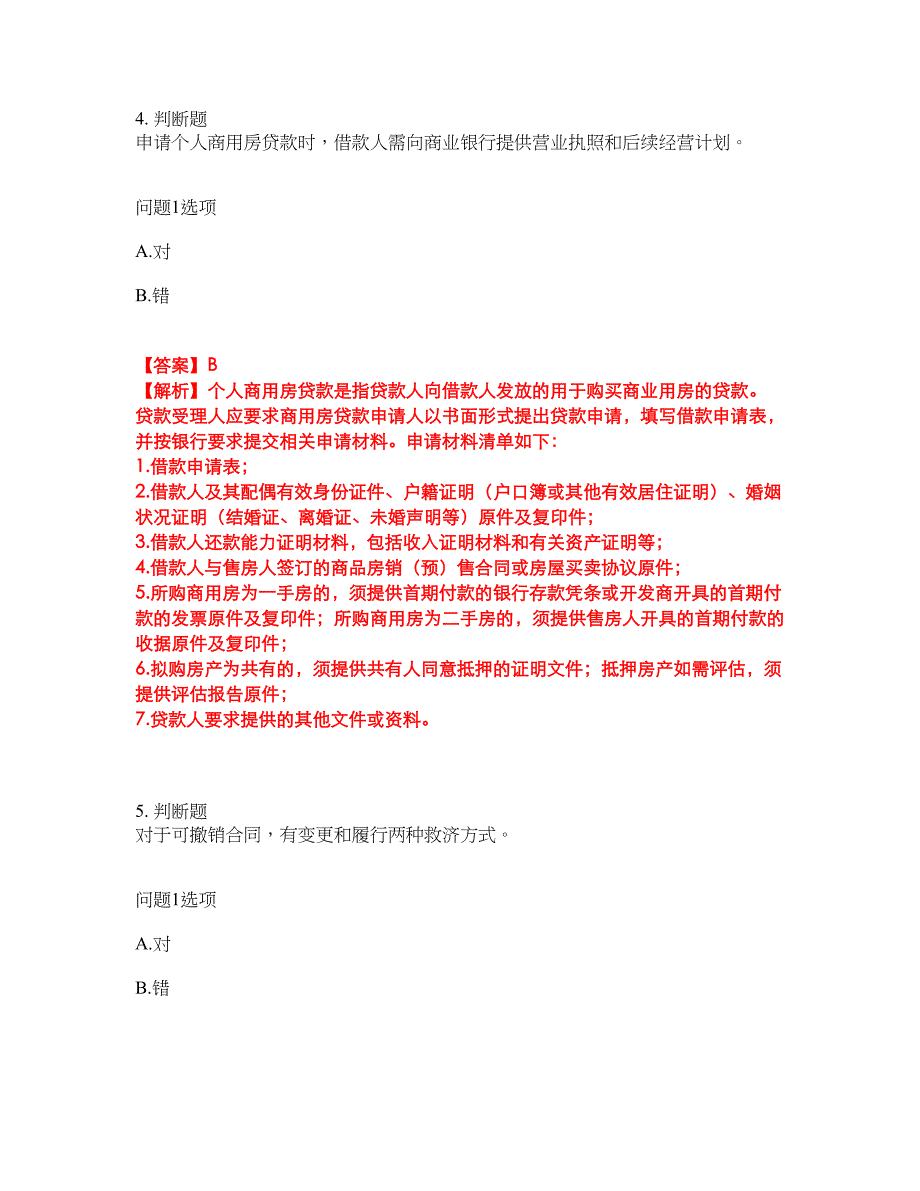 4. 判断题
申请个人商用房贷款时，借款人需向商业银行提供营业执照和后续经营计划。

问题1选项

A.对

B.错

【答案】B
【解析】个人商用房贷款是指贷款人向借款人发放的用于购买商业用房的贷款。贷款受理人应要求商用房贷款申请人以书面形式提出贷款申请，填写借款申请表，并按银行要求提交相关申请材料。申请材料清单如下：
1.借款申请表；
2.借款人及其配偶有效身份证件、户籍证明（户口簿或其他有效居住证明）、婚姻状况证明（结婚证、离婚证、未婚声明等）原件及复印件；
3.借款人还款能力证明材料，包括收入证明材料和有关资产证明等；
4.借款人与售房人签订的商品房销（预）售合同或房屋买卖协议原件；
5.所购商用房为一手房的，须提供首期付款的银行存款凭条或开发商开具的首期付款的发票原件及复印件；所购商用房为二手房的，须提供售房人开具的首期付款的收据原件及复印件；
6.拟购房产为共有的，须提供共有人同意抵押的证明文件；抵押房产如需评估，须提供评估报告原件；
7.贷款人要求提供的其他文件或资料。

5. 判断题
对于可撤销合同，有变更和履行两种救济方式。

问题1选项

A.对

B.错